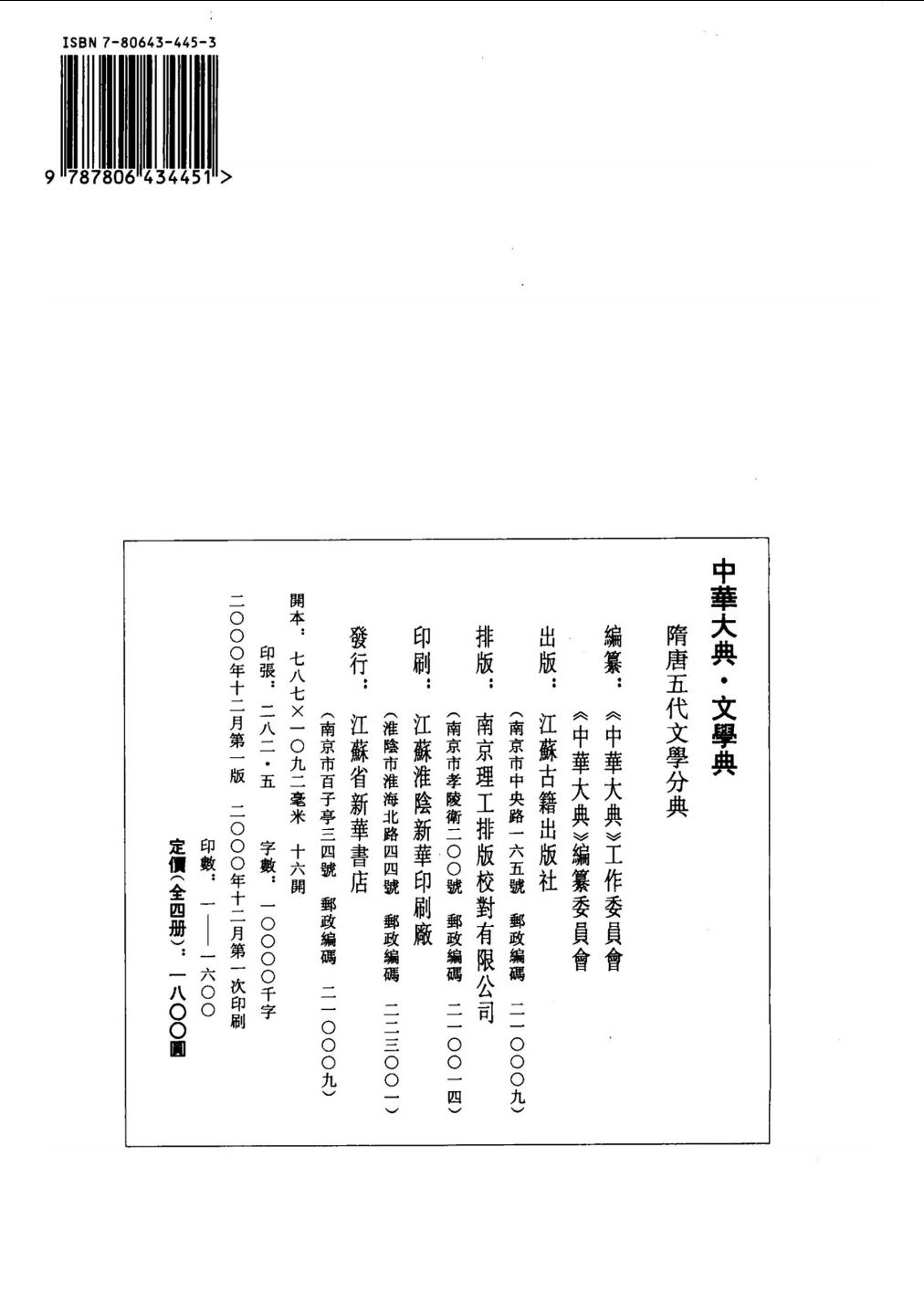 ISBN 7-80643-445-3

9 787806 434451 >

中華大典·文學典

隋唐五代文學分典

編纂：《中華大典》工作委員會
《中華大典》編纂委員會

出版：江蘇古籍出版社
（南京市中央路一六五號　郵政編碼　二一〇〇〇九）

排版：南京理工排版校對有限公司
（南京市孝陵衛二〇〇號　郵政編碼　二一〇〇一四）

印刷：江蘇淮陰新華印刷廠
（淮陰市淮海北路四四號　郵政編碼　二二三〇〇一）

發行：江蘇省新華書店
（南京市百子亭三四號　郵政編碼　二一〇〇〇九）

開本：七八七×一〇九二毫米　十六開
印張：二八二·五　字數：一〇〇〇〇千字
二〇〇〇年十二月第一版　二〇〇〇年十二月第一次印刷
印數：一——一六〇〇
定價（全四册）：一八〇〇圓